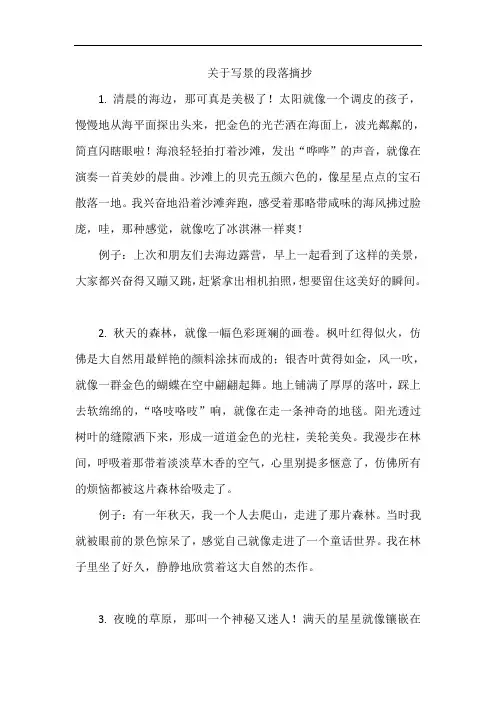 关于写景的段落摘抄

1. 清晨的海边，那可真是美极了！太阳就像一个调皮的孩子，慢慢地从海平面探出头来，把金色的光芒洒在海面上，波光粼粼的，简直闪瞎眼啦！海浪轻轻拍打着沙滩，发出“哗哗”的声音，就像在演奏一首美妙的晨曲。沙滩上的贝壳五颜六色的，像星星点点的宝石散落一地。我兴奋地沿着沙滩奔跑，感受着那略带咸味的海风拂过脸庞，哇，那种感觉，就像吃了冰淇淋一样爽！

例子：上次和朋友们去海边露营，早上一起看到了这样的美景，大家都兴奋得又蹦又跳，赶紧拿出相机拍照，想要留住这美好的瞬间。

2. 秋天的森林，就像一幅色彩斑斓的画卷。枫叶红得似火，仿佛是大自然用最鲜艳的颜料涂抹而成的；银杏叶黄得如金，风一吹，就像一群金色的蝴蝶在空中翩翩起舞。地上铺满了厚厚的落叶，踩上去软绵绵的，“咯吱咯吱”响，就像在走一条神奇的地毯。阳光透过树叶的缝隙洒下来，形成一道道金色的光柱，美轮美奂。我漫步在林间，呼吸着那带着淡淡草木香的空气，心里别提多惬意了，仿佛所有的烦恼都被这片森林给吸走了。

例子：有一年秋天，我一个人去爬山，走进了那片森林。当时我就被眼前的景色惊呆了，感觉自己就像走进了一个童话世界。我在林子里坐了好久，静静地欣赏着这大自然的杰作。

3. 夜晚的草原，那叫一个神秘又迷人！满天的星星就像镶嵌在